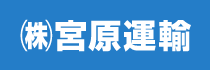 ㈱宮原運輸